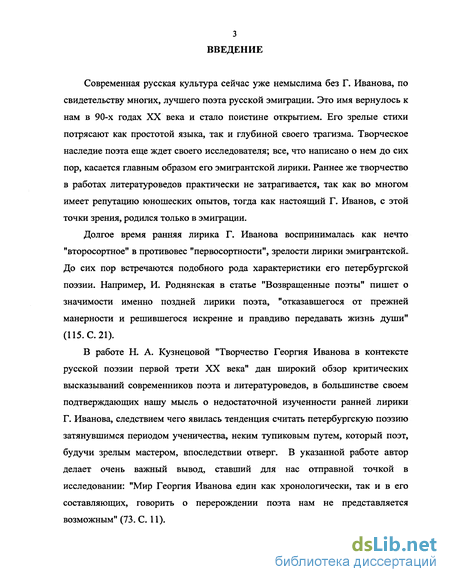 3

ВВЕДЕНИЕ

Современная русская культура сейчас уже немыслима без Г. Иванова, по свидетельству многих, лучшего поэта русской эмиграции. Это имя вернулось к нам в 90-х годах XX века и стало поистине открытием. Его зрелые стихи потрясают как простотой языка, так и глубиной своего трагизма. Творческое наследие поэта еще ждет своего исследователя; все, что написано о нем до сих пор, касается главным образом его эмигрантской лирики. Раннее же творчество в работах литературоведов практически не затрагивается, так как во многом имеет репутацию юношеских опытов, тогда как настоящий Г. Иванов, с этой точки зрения, родился только в эмиграции.

Долгое время ранняя лирика Г. Иванова воспринималась как нечто "второсортное" в противовес "первосортности", зрелости лирики эмигрантской. До сих пор встречаются подобного рода характеристики его петербургской поэзии. Например, И. Роднянская в статье "Возвращенные поэты" пишет о значимости именно поздней лирики поэта, "отказавшегося от прежней манерности и решившегося искренне и правдиво передавать жизнь души" (115. С. 21).

В работе Н. А. Кузнецовой "Творчество Георгия Иванова в контексте русской поэзии первой трети XX века" дан широкий обзор критических высказываний современников поэта и литературоведов, в большинстве своем подтверждающих нашу мысль о недостаточной изученности ранней лирики Г. Иванова, следствием чего явилась тенденция считать петербургскую поэзию затянувшимся периодом ученичества, неким тупиковым путем, который поэт, будучи зрелым мастером, впоследствии отверг. В указанной работе автор делает очень важный вывод, ставший для нас отправной точкой в исследовании: "Мир Георгия Иванова един как хронологически, так и в его составляющих, говорить о перерождении поэта нам не представляется возможным" (73. С. 11).

dsLib.net
библиотека диссертаций